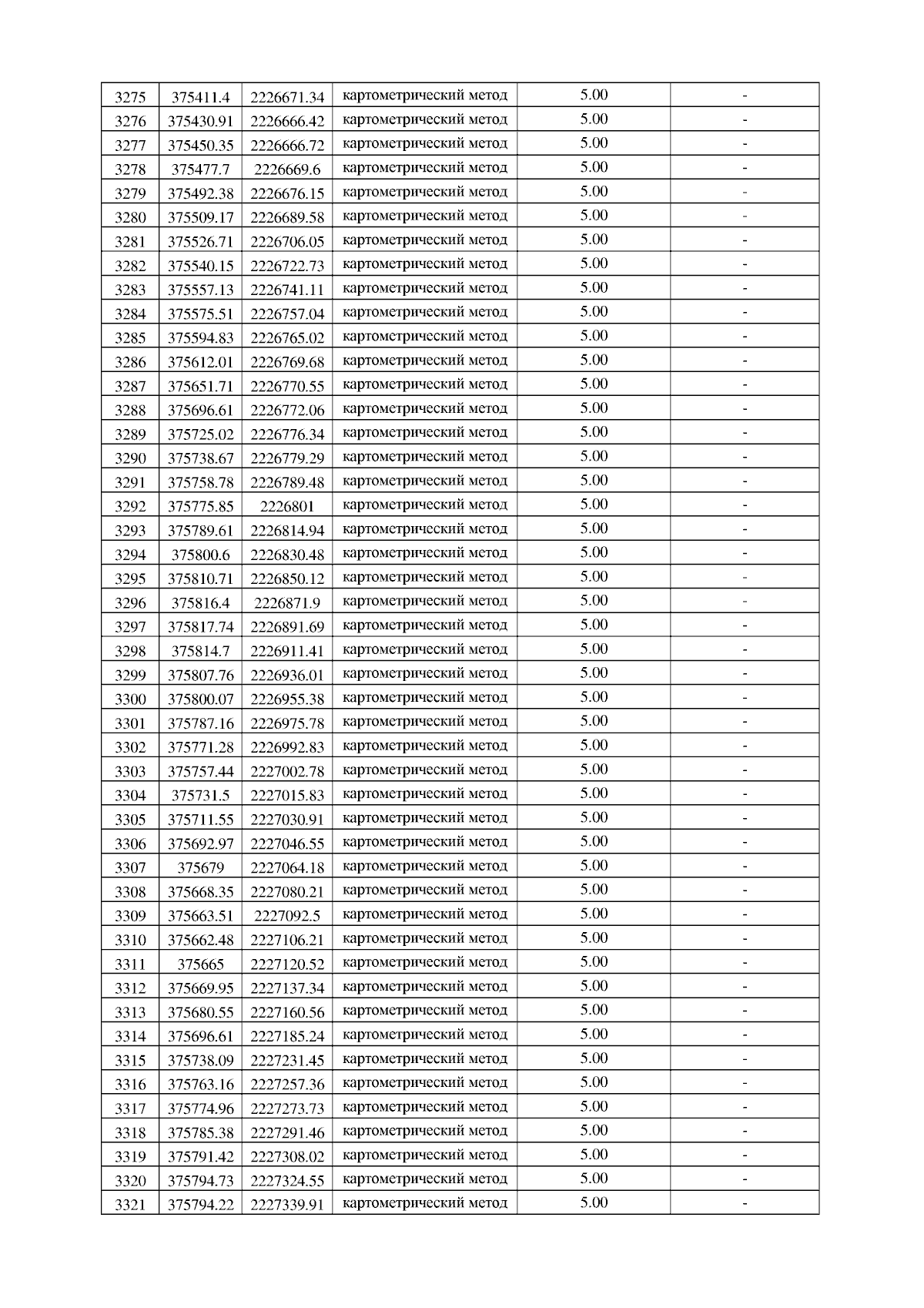 | | | | | | |
|---|---|---|---|---|---|
| 3275 | 375411.4 | 2226671.34 | картометрический метод | 5.00 | - |
| 3276 | 375430.91 | 2226666.42 | картометрический метод | 5.00 | - |
| 3277 | 375450.35 | 2226666.72 | картометрический метод | 5.00 | - |
| 3278 | 375477.7 | 2226669.6 | картометрический метод | 5.00 | - |
| 3279 | 375492.38 | 2226676.15 | картометрический метод | 5.00 | - |
| 3280 | 375509.17 | 2226689.58 | картометрический метод | 5.00 | - |
| 3281 | 375526.71 | 2226706.05 | картометрический метод | 5.00 | - |
| 3282 | 375540.15 | 2226722.73 | картометрический метод | 5.00 | - |
| 3283 | 375557.13 | 2226741.11 | картометрический метод | 5.00 | - |
| 3284 | 375575.51 | 2226757.04 | картометрический метод | 5.00 | - |
| 3285 | 375594.83 | 2226765.02 | картометрический метод | 5.00 | - |
| 3286 | 375612.01 | 2226769.68 | картометрический метод | 5.00 | - |
| 3287 | 375651.71 | 2226770.55 | картометрический метод | 5.00 | - |
| 3288 | 375696.61 | 2226772.06 | картометрический метод | 5.00 | - |
| 3289 | 375725.02 | 2226776.34 | картометрический метод | 5.00 | - |
| 3290 | 375738.67 | 2226779.29 | картометрический метод | 5.00 | - |
| 3291 | 375758.78 | 2226789.48 | картометрический метод | 5.00 | - |
| 3292 | 375775.85 | 2226801 | картометрический метод | 5.00 | - |
| 3293 | 375789.61 | 2226814.94 | картометрический метод | 5.00 | - |
| 3294 | 375800.6 | 2226830.48 | картометрический метод | 5.00 | - |
| 3295 | 375810.71 | 2226850.12 | картометрический метод | 5.00 | - |
| 3296 | 375816.4 | 2226871.9 | картометрический метод | 5.00 | - |
| 3297 | 375817.74 | 2226891.69 | картометрический метод | 5.00 | - |
| 3298 | 375814.7 | 2226911.41 | картометрический метод | 5.00 | - |
| 3299 | 375807.76 | 2226936.01 | картометрический метод | 5.00 | - |
| 3300 | 375800.07 | 2226955.38 | картометрический метод | 5.00 | - |
| 3301 | 375787.16 | 2226975.78 | картометрический метод | 5.00 | - |
| 3302 | 375771.28 | 2226992.83 | картометрический метод | 5.00 | - |
| 3303 | 375757.44 | 2227002.78 | картометрический метод | 5.00 | - |
| 3304 | 375731.5 | 2227015.83 | картометрический метод | 5.00 | - |
| 3305 | 375711.55 | 2227030.91 | картометрический метод | 5.00 | - |
| 3306 | 375692.97 | 2227046.55 | картометрический метод | 5.00 | - |
| 3307 | 375679 | 2227064.18 | картометрический метод | 5.00 | - |
| 3308 | 375668.35 | 2227080.21 | картометрический метод | 5.00 | - |
| 3309 | 375663.51 | 2227092.5 | картометрический метод | 5.00 | - |
| 3310 | 375662.48 | 2227106.21 | картометрический метод | 5.00 | - |
| 3311 | 375665 | 2227120.52 | картометрический метод | 5.00 | - |
| 3312 | 375669.95 | 2227137.34 | картометрический метод | 5.00 | - |
| 3313 | 375680.55 | 2227160.56 | картометрический метод | 5.00 | - |
| 3314 | 375696.61 | 2227185.24 | картометрический метод | 5.00 | - |
| 3315 | 375738.09 | 2227231.45 | картометрический метод | 5.00 | - |
| 3316 | 375763.16 | 2227257.36 | картометрический метод | 5.00 | - |
| 3317 | 375774.96 | 2227273.73 | картометрический метод | 5.00 | - |
| 3318 | 375785.38 | 2227291.46 | картометрический метод | 5.00 | - |
| 3319 | 375791.42 | 2227308.02 | картометрический метод | 5.00 | - |
| 3320 | 375794.73 | 2227324.55 | картометрический метод | 5.00 | - |
| 3321 | 375794.22 | 2227339.91 | картометрический метод | 5.00 | - |